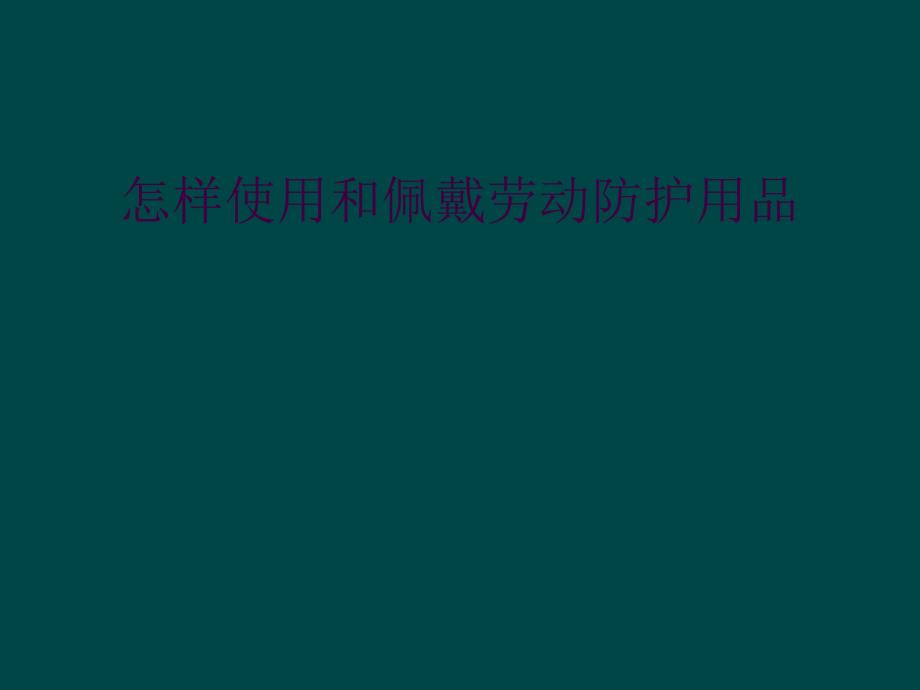 怎样使用和佩戴劳动防护用品